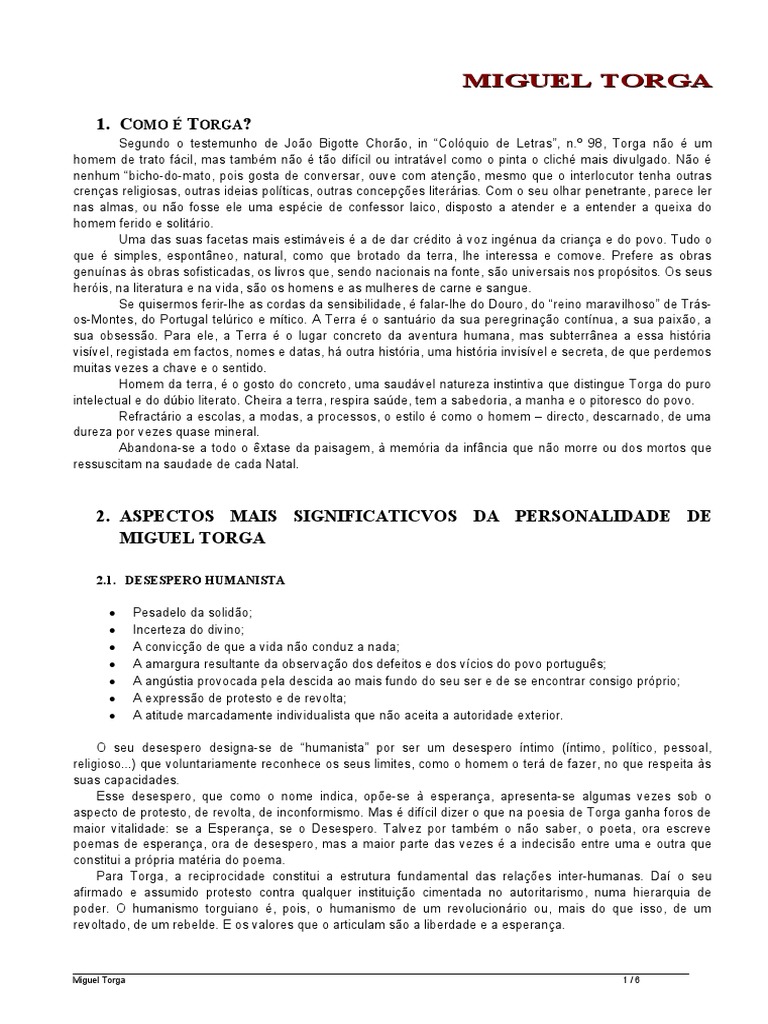 MIGUEL TORGA

1. COMO É TORGA?

Segundo o testemunho de João Bigotte Chorão, in "Colóquio de Letras", n.º 98, Torga não é um homem de trato fácil, mas também não é tão difícil ou intratável como o pinta o cliché mais divulgado. Não é nenhum "bicho-do-mato, pois gosta de conversar, ouve com atenção, mesmo que o interlocutor tenha outras crenças religiosas, outras ideias políticas, outras concepções literárias. Com o seu olhar penetrante, parece ler nas almas, ou não fosse ele uma espécie de confessor laico, disposto a atender e a entender a queixa do homem ferido e solitário.

Uma das suas facetas mais estimáveis é a de dar crédito à voz ingénua da criança e do povo. Tudo o que é simples, espontâneo, natural, como que brotado da terra, lhe interessa e comove. Prefere as obras genuínas às obras sofisticadas, os livros que, sendo nacionais na fonte, são universais nos propósitos. Os seus heróis, na literatura e na vida, são os homens e as mulheres de carne e sangue.

Se quisermos ferir-lhe as cordas da sensibilidade, é falar-lhe do Douro, do "reino maravilhoso" de Trás-os-Montes, do Portugal telúrico e mítico. A Terra é o santuário da sua peregrinação contínua, a sua paixão, a sua obsessão. Para ele, a Terra é o lugar concreto da aventura humana, mas subterrânea a essa história visível, registada em factos, nomes e datas, há outra história, uma história invisível e secreta, de que perdemos muitas vezes a chave e o sentido.

Homem da terra, é o gosto do concreto, uma saudável natureza instintiva que distingue Torga do puro intelectual e do dúbio literato. Cheira a terra, respira saúde, tem a sabedoria, a manha e o pitoresco do povo.

Refractário a escolas, a modas, a processos, o estilo é como o homem – directo, descarnado, de uma dureza por vezes quase mineral.

Abandona-se a todo o êxtase da paisagem, à memória da infância que não morre ou dos mortos que ressuscitam na saudade de cada Natal.

2. ASPECTOS MAIS SIGNIFICATICVOS DA PERSONALIDADE DE MIGUEL TORGA

2.1. DESESPERO HUMANISTA

• Pesadelo da solidão;
• Incerteza do divino;
• A convicção de que a vida não conduz a nada;
• A amargura resultante da observação dos defeitos e dos vícios do povo português;
• A angústia provocada pela descida ao mais fundo do seu ser e de se encontrar consigo próprio;
• A expressão de protesto e de revolta;
• A atitude marcadamente individualista que não aceita a autoridade exterior.

O seu desespero designa-se de "humanista" por ser um desespero íntimo (íntimo, político, pessoal, religioso...) que voluntariamente reconhece os seus limites, como o homem o terá de fazer, no que respeita às suas capacidades.

Esse desespero, que como o nome indica, opõe-se à esperança, apresenta-se algumas vezes sob o aspecto de protesto, de revolta, de inconformismo. Mas é difícil dizer o que na poesia de Torga ganha foros de maior vitalidade: se a Esperança, se o Desespero. Talvez por também o não saber, o poeta, ora escreve poemas de esperança, ora de desespero, mas a maior parte das vezes é a indecisão entre uma e outra que constitui a própria matéria do poema.

Para Torga, a reciprocidade constitui a estrutura fundamental das relações inter-humanas. Daí o seu afirmado e assumido protesto contra qualquer instituição cimentada no autoritarismo, numa hierarquia de poder. O humanismo torguiano é, pois, o humanismo de um revolucionário ou, mais do que isso, de um revoltado, de um rebelde. E os valores que o articulam são a liberdade e a esperança.

Miguel Torga 1 / 6